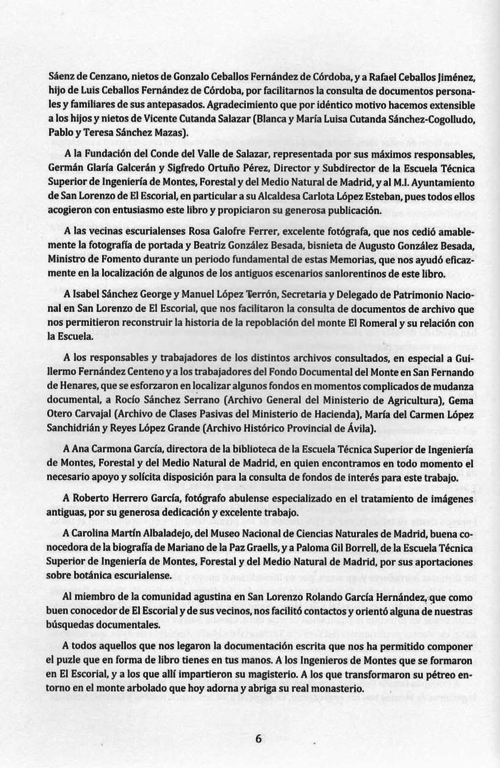 Sáenz de Cenzano, nietos de Gonzalo Ceballos Fernández de Córdoba, y a Rafael Ceballos Jiménez, hijo de Luis Ceballos Fernández de Córdoba, por facilitarnos la consulta de documentos personales y familiares de sus antepasados. Agradecimiento que por idéntico motivo hacemos extensible a los hijos y nietos de Vicente Cutanda Salazar (Blanca y María Luisa Cutanda Sánchez-Cogolludo, Pablo y Teresa Sánchez Mazas).

A la Fundación del Conde del Valle de Salazar, representada por sus máximos responsables, Germán Glaría Galcerán y Sigfredo Ortuño Pérez, Director y Subdirector de la Escuela Técnica Superior de Ingeniería de Montes, Forestal y del Medio Natural de Madrid, y al M.I. Ayuntamiento de San Lorenzo de El Escorial, en particular a su Alcaldesa Carlota López Esteban, pues todos ellos acogieron con entusiasmo este libro y propiciaron su generosa publicación.

A las vecinas escurialenses Rosa Galofre Ferrer, excelente fotógrafa, que nos cedió amablemente la fotografía de portada y Beatriz González Besada, bisnieta de Augusto González Besada, Ministro de Fomento durante un periodo fundamental de estas Memorias, que nos ayudó eficazmente en la localización de algunos de los antiguos escenarios sanlorentinos de este libro.

A Isabel Sánchez George y Manuel López Terrón, Secretaria y Delegado de Patrimonio Nacional en San Lorenzo de El Escorial, que nos facilitaron la consulta de documentos de archivo que nos permitieron reconstruir la historia de la repoblación del monte El Romeral y su relación con la Escuela.

A los responsables y trabajadores de los distintos archivos consultados, en especial a Guillermo Fernández Centeno y a los trabajadores del Fondo Documental del Monte en San Fernando de Henares, que se esforzaron en localizar algunos fondos en momentos complicados de mudanza documental, a Rocío Sánchez Serrano (Archivo General del Ministerio de Agricultura), Gema Otero Carvajal (Archivo de Clases Pasivas del Ministerio de Hacienda), María del Carmen López Sanchidrián y Reyes López Grande (Archivo Histórico Provincial de Ávila).

A Ana Carmona García, directora de la biblioteca de la Escuela Técnica Superior de Ingeniería de Montes, Forestal y del Medio Natural de Madrid, en quien encontramos en todo momento el necesario apoyo y solícita disposición para la consulta de fondos de interés para este trabajo.

A Roberto Herrero García, fotógrafo abulense especializado en el tratamiento de imágenes antiguas, por su generosa dedicación y excelente trabajo.

A Carolina Martín Albaladejo, del Museo Nacional de Ciencias Naturales de Madrid, buena conocedora de la biografía de Mariano de la Paz Graells, y a Paloma Gil Borrell, de la Escuela Técnica Superior de Ingeniería de Montes, Forestal y del Medio Natural de Madrid, por sus aportaciones sobre botánica escurialense.

Al miembro de la comunidad agustina en San Lorenzo Rolando García Hernández, que como buen conocedor de El Escorial y de sus vecinos, nos facilitó contactos y orientó alguna de nuestras búsquedas documentales.

A todos aquellos que nos legaron la documentación escrita que nos ha permitido componer el puzle que en forma de libro tienes en tus manos. A los Ingenieros de Montes que se formaron en El Escorial, y a los que allí impartieron su magisterio. A los que transformaron su pétreo entorno en el monte arbolado que hoy adorna y abriga su real monasterio.

6